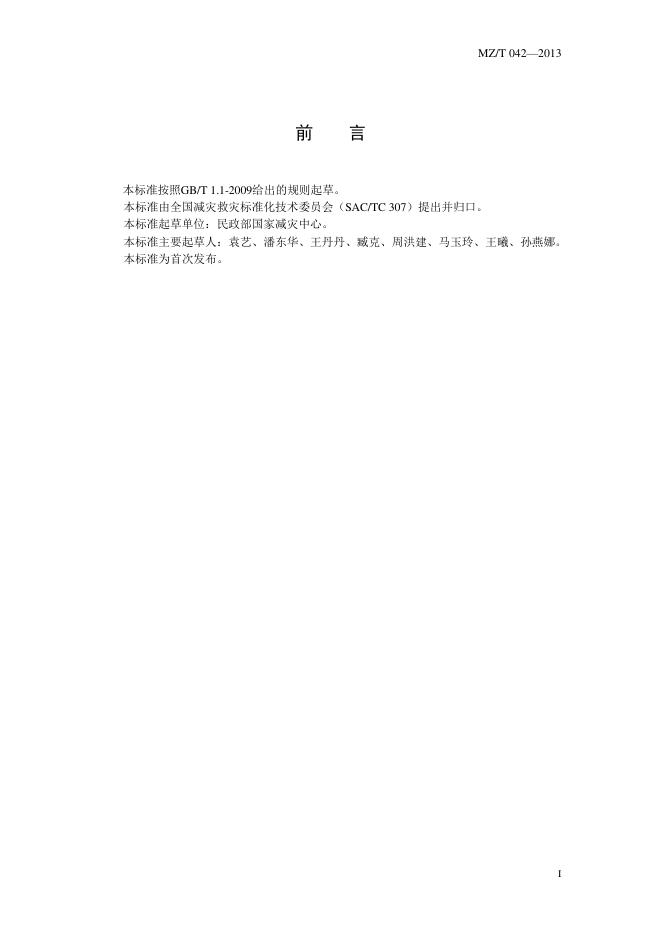 MZ/T 042—2013

前 言

本标准按照GB/T 1.1-2009给出的规则起草。

本标准由全国减灾救灾标准化技术委员会（SAC/TC 307）提出并归口。

本标准起草单位：民政部国家减灾中心。

本标准主要起草人：袁艺、潘东华、王丹丹、臧克、周洪建、马玉玲、王曦、孙燕娜。

本标准为首次发布。

I